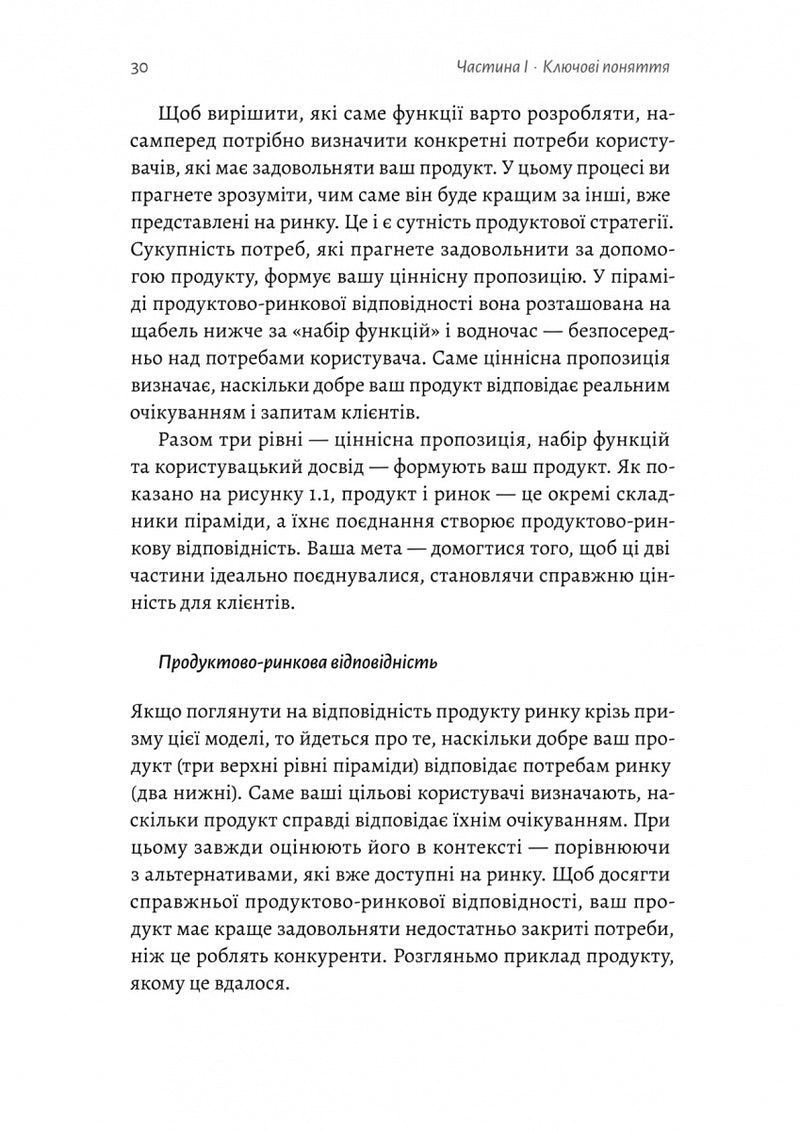 30 Частина I · Ключові поняття

Щоб вирішити, які саме функції варто розробляти, насамперед потрібно визначити конкретні потреби користувачів, які має задовольняти ваш продукт. У цьому процесі ви прагнете зрозуміти, чим саме він буде кращим за інші, вже представлені на ринку. Це і є сутність продуктової стратегії. Сукупність потреб, які прагнете задовольнити за допомогою продукту, формує вашу ціннісну пропозицію. У піраміді продуктово-ринкової відповідності вона розташована на щабель нижче за «набір функцій» і водночас — безпосередньо над потребами користувача. Саме ціннісна пропозиція визначає, наскільки добре ваш продукт відповідає реальним очікуванням і запитам клієнтів.

Разом три рівні — ціннісна пропозиція, набір функцій та користувацький досвід — формують ваш продукт. Як показано на рисунку 1.1, продукт і ринок — це окремі складники піраміди, а їхнє поєднання створює продуктово-ринкову відповідність. Ваша мета — домогтися того, щоб ці дві частини ідеально поєднувалися, становлячи справжню цінність для клієнтів.

Продуктово-ринкова відповідність

Якщо поглянути на відповідність продукту ринку крізь призму цієї моделі, то йдеться про те, наскільки добре ваш продукт (три верхні рівні піраміди) відповідає потребам ринку (два нижні). Саме ваші цільові користувачі визначають, наскільки продукт справді відповідає їхнім очікуванням. При цьому завжди оцінюють його в контексті — порівнюючи з альтернативами, які вже доступні на ринку. Щоб досягти справжньої продуктово-ринкової відповідності, ваш продукт має краще задовольняти недостатньо закриті потреби, ніж це роблять конкуренти. Розгляньмо приклад продукту, якому це вдалося.